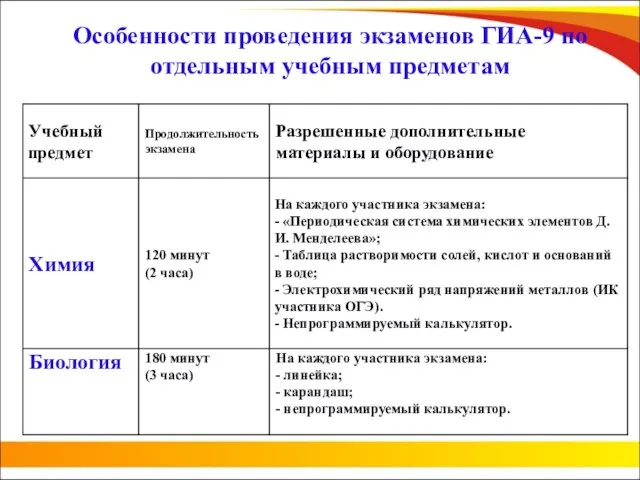 Особенности проведения экзаменов ГИА-9 по отдельным учебным предметам

| Учебный предмет | Продолжительность экзамена | Разрешенные дополнительные материалы и оборудование |
|---|---|---|
| Химия | 120 минут (2 часа) | На каждого участника экзамена: - «Периодическая система химических элементов Д. И. Менделеева»; - Таблица растворимости солей, кислот и оснований в воде; - Электрохимический ряд напряжений металлов (ИК участника ОГЭ). - Непрограммируемый калькулятор. |
| Биология | 180 минут (3 часа) | На каждого участника экзамена: - линейка; - карандаш; - непрограммируемый калькулятор. |